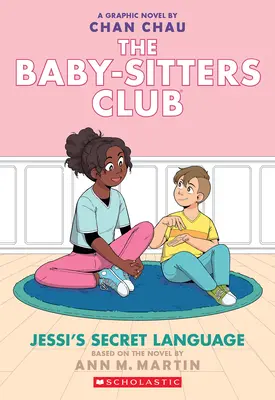 A GRAPHIC NOVEL BY
CHAN CHAU

THE
BABY-SITTERS
CLUB

JESSI'S SECRET LANGUAGE

BASED ON THE NOVEL BY
ANN M. MARTIN

SCHOLASTIC